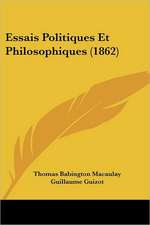 Essais Politiques Et Philosophiques (1862)

Thomas Babington Macaulay
Guillaume Guizot